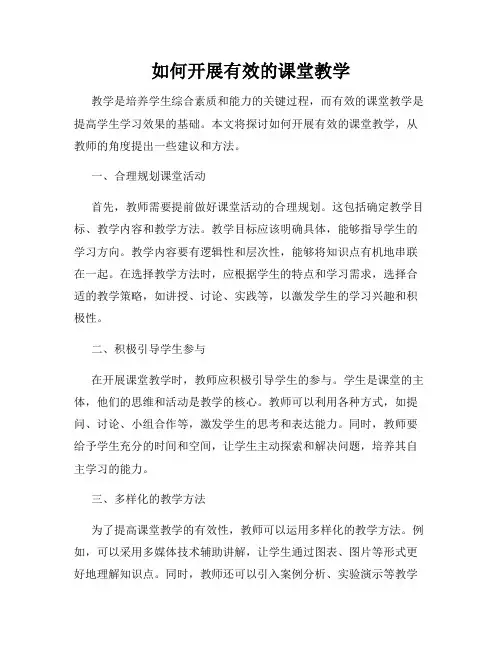 如何开展有效的课堂教学

教学是培养学生综合素质和能力的关键过程，而有效的课堂教学是提高学生学习效果的基础。本文将探讨如何开展有效的课堂教学，从教师的角度提出一些建议和方法。

一、合理规划课堂活动

首先，教师需要提前做好课堂活动的合理规划。这包括确定教学目标、教学内容和教学方法。教学目标应该明确具体，能够指导学生的学习方向。教学内容要有逻辑性和层次性，能够将知识点有机地串联在一起。在选择教学方法时，应根据学生的特点和学习需求，选择合适的教学策略，如讲授、讨论、实践等，以激发学生的学习兴趣和积极性。

二、积极引导学生参与

在开展课堂教学时，教师应积极引导学生的参与。学生是课堂的主体，他们的思维和活动是教学的核心。教师可以利用各种方式，如提问、讨论、小组合作等，激发学生的思考和表达能力。同时，教师要给予学生充分的时间和空间，让学生主动探索和解决问题，培养其自主学习的能力。

三、多样化的教学方法

为了提高课堂教学的有效性，教师可以运用多样化的教学方法。例如，可以采用多媒体技术辅助讲解，让学生通过图表、图片等形式更好地理解知识点。同时，教师还可以引入案例分析、实验演示等教学